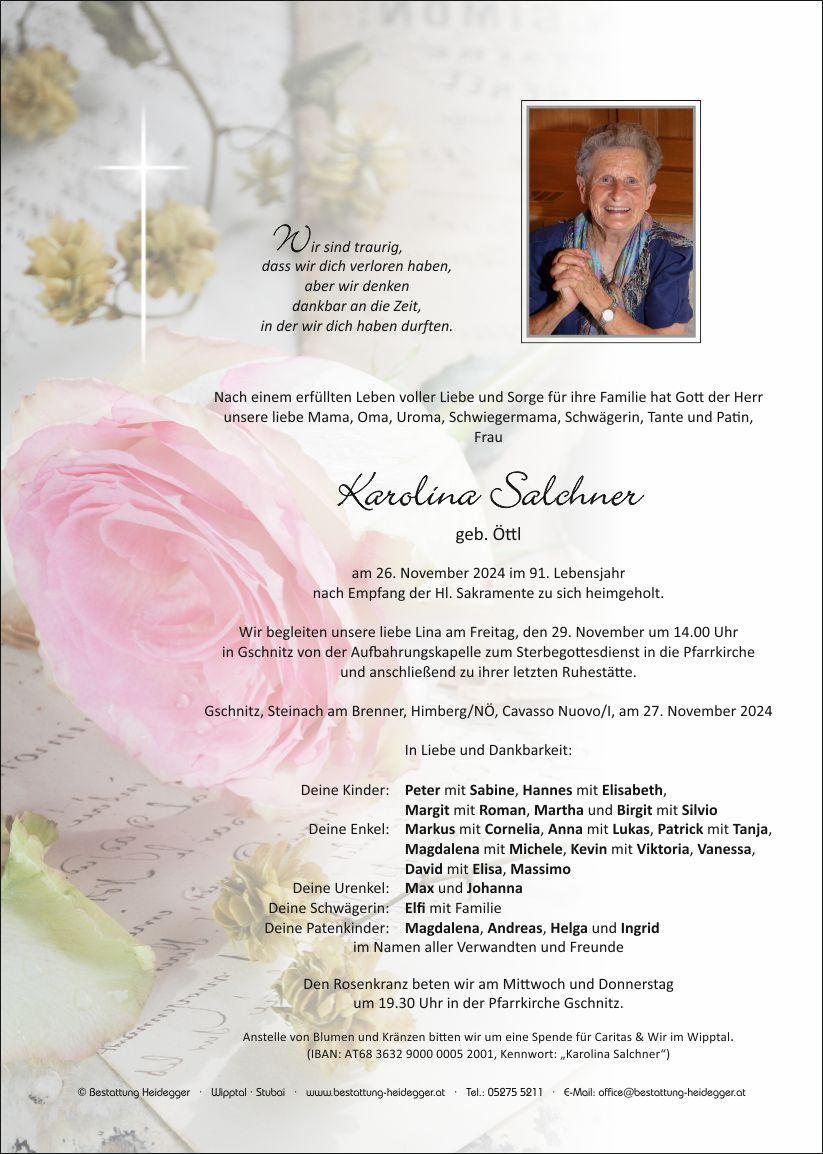 Wir sind traurig,
dass wir dich verloren haben,
aber wir denken
dankbar an die Zeit,
in der wir dich haben durften.

Nach einem erfüllten Leben voller Liebe und Sorge für ihre Familie hat Gott der Herr unsere liebe Mama, Oma, Uroma, Schwiegermama, Schwägerin, Tante und Patin, Frau

Karolina Salchner

geb. Öttl

am 26. November 2024 im 91. Lebensjahr nach Empfang der Hl. Sakramente zu sich heimgeholt.

Wir begleiten unsere liebe Lina am Freitag, den 29. November um 14.00 Uhr in Gschnitz von der Aufbahrungskapelle zum Sterbegottesdienst in die Pfarrkirche und anschließend zu ihrer letzten Ruhestätte.

Gschnitz, Steinach am Brenner, Himberg/NÖ, Cavasso Nuovo/I, am 27. November 2024

In Liebe und Dankbarkeit:

Deine Kinder: Peter mit Sabine, Hannes mit Elisabeth, Margit mit Roman, Martha und Birgit mit Silvio
Deine Enkel: Markus mit Cornelia, Anna mit Lukas, Patrick mit Tanja, Magdalena mit Michele, Kevin mit Viktoria, Vanessa, David mit Elisa, Massimo
Deine Urenkel: Max und Johanna
Deine Schwägerin: Elfi mit Familie
Deine Patenkinder: Magdalena, Andreas, Helga und Ingrid
im Namen aller Verwandten und Freunde

Den Rosenkranz beten wir am Mittwoch und Donnerstag um 19.30 Uhr in der Pfarrkirche Gschnitz.

Anstelle von Blumen und Kränzen bitten wir um eine Spende für Caritas & Wir im Wipptal.
(IBAN: AT68 3632 9000 0005 2001, Kennwort: „Karolina Salchner")

© Bestattung Heidegger · Wipptal · Stubai · www.bestattung-heidegger.at · Tel.: 05275 5211 · E-Mail: office@bestattung-heidegger.at